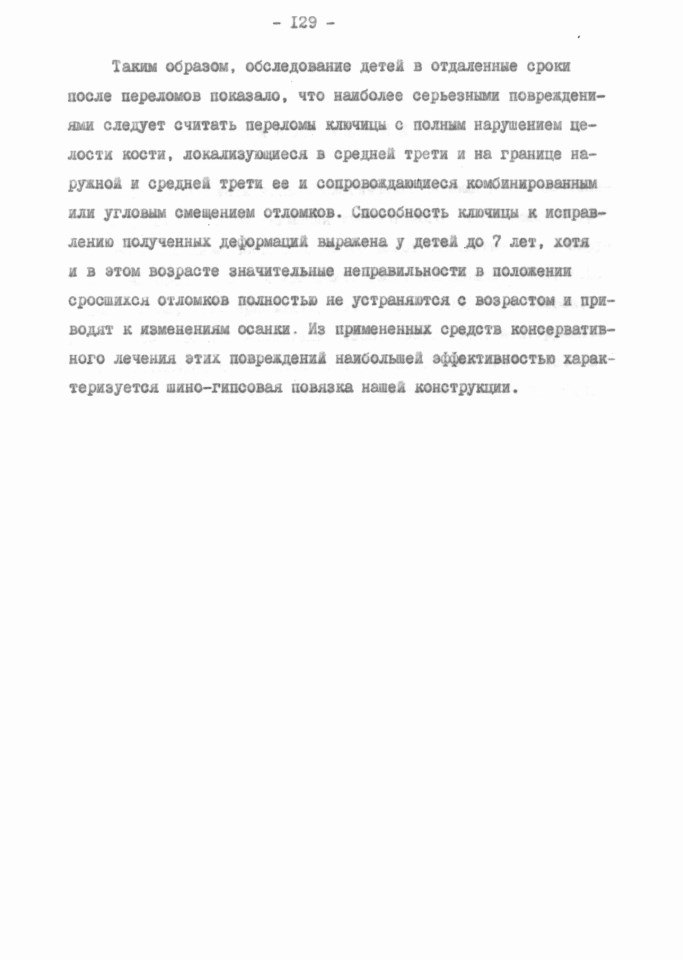 - I29 -

Таким образом, обследование детей в отдаленные сроки после переломов показало, что наиболее серьезными повреждениями следует считать переломы ключицы с полным нарушением целости кости, локализующиеся в средней трети и на границе наружной и средней трети ее и сопровождающиеся комбинированным или угловым смещением отломков. Способность ключицы к исправлению полученных деформаций выражена у детей до 7 лет, хотя и в этом возрасте значительные неправильности в положении сросшихся отломков полностью не устраняются с возрастом и приводят к изменениям осанки. Из примененных средств консервативного лечения этих повреждений наибольшей эффективностью характеризуется шино-гипсовая повязка нашей конструкции.